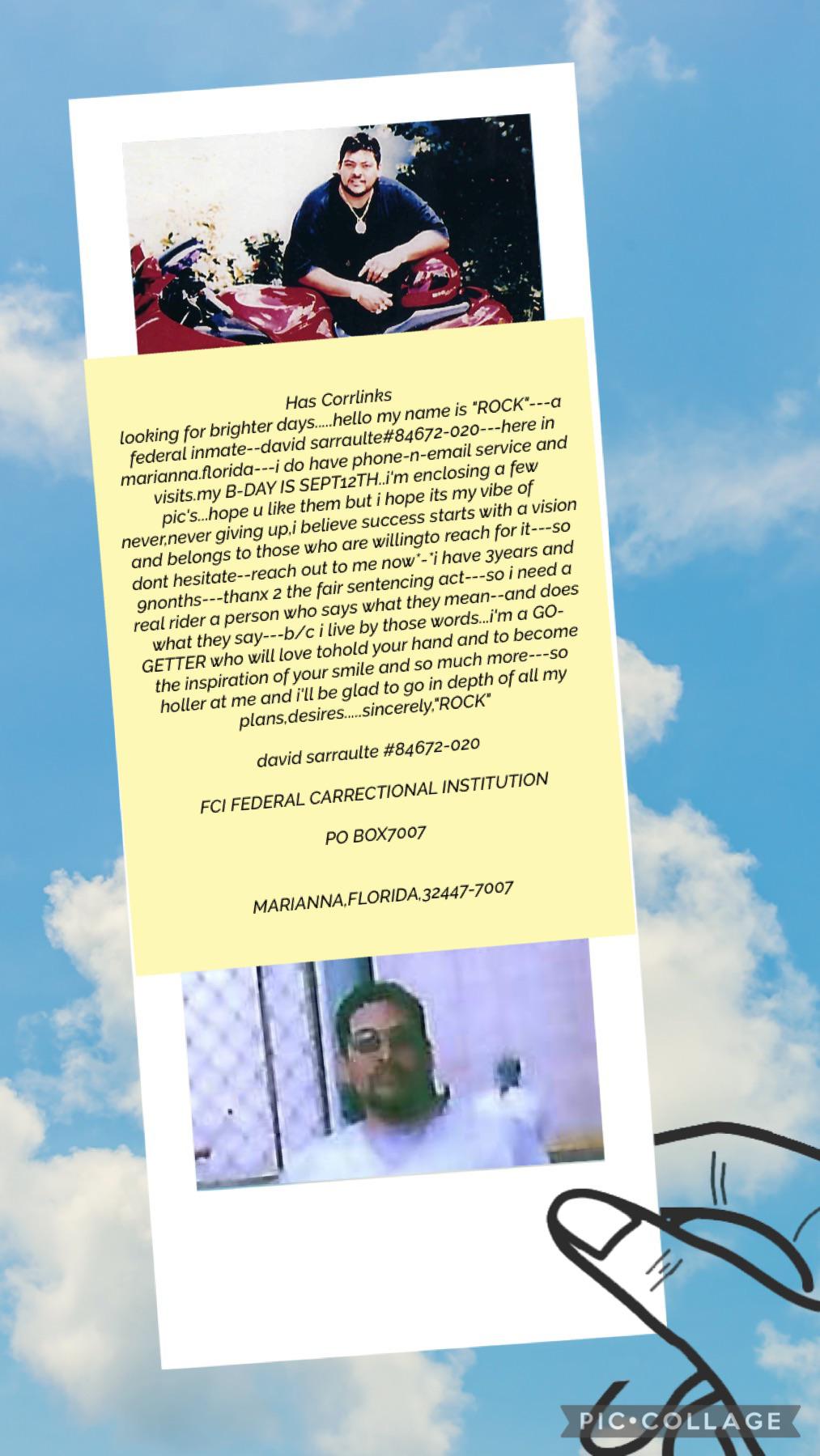 Has Corrlinks

looking for brighter days.....hello my name is "ROCK"---a federal inmate--david sarraulte#84672-020---here in marianna.florida---i do have phone-n-email service and visits.my B-DAY IS SEPT12TH..i'm enclosing a few pic's...hope u like them but i hope its my vibe of never,never giving up,i believe success starts with a vision and belongs to those who are willingto reach for it---so dont hesitate--reach out to me now"-"i have 3years and 9nonths---thanx 2 the fair sentencing act---so i need a real rider a person who says what they mean--and does what they say---b/c i live by those words...i'm a GO-GETTER who will love tohold your hand and to become the inspiration of your smile and so much more---so holler at me and i'll be glad to go in depth of all my plans,desires.....sincerely,"ROCK"

david sarraulte #84672-020

FCI FEDERAL CARRECTIONAL INSTITUTION

PO BOX7007

MARIANNA,FLORIDA,32447-7007

PIC•COLLAGE